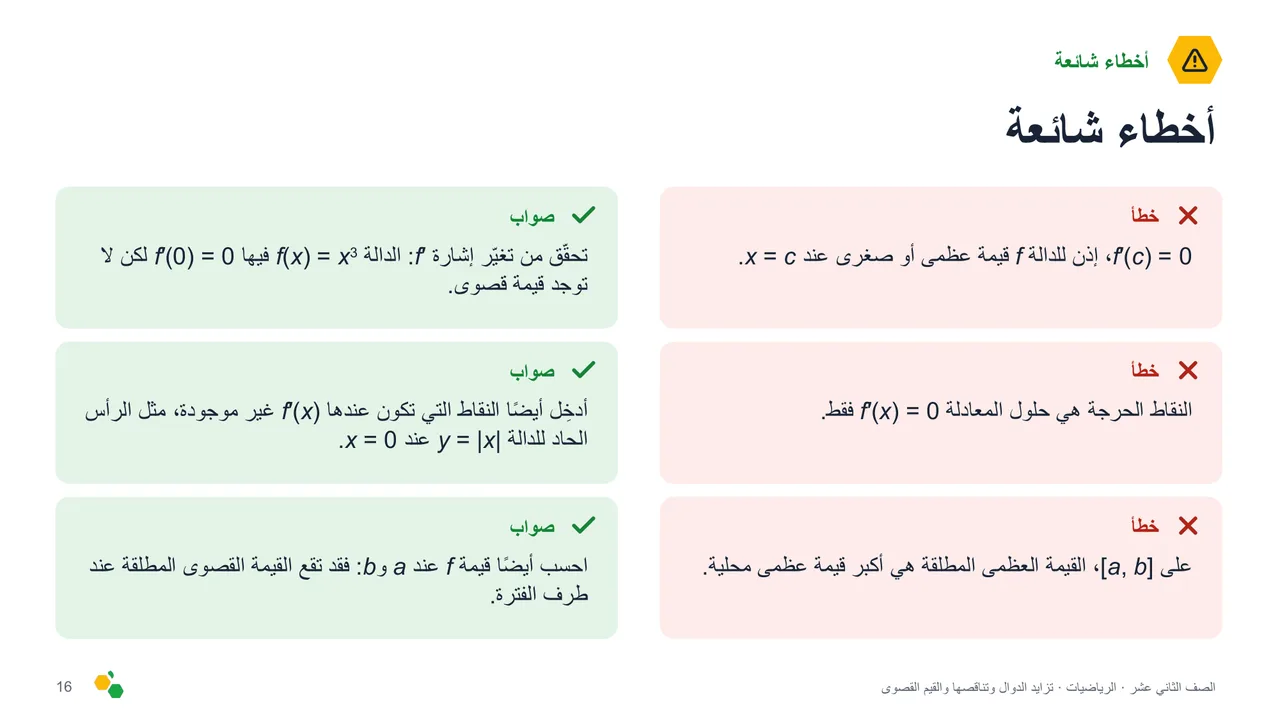 أخطاء شائعة

أخطاء شائعة

خطأ

$f'(c) = 0$، إذن للدالة $f$ قيمة عظمى أو صغرى عند $x = c$.

صواب

تحقّق من تغيّر إشارة $f'$: الدالة $f(x) = x^3$ فيها $f'(0) = 0$ لكن لا توجد قيمة قصوى.

خطأ

النقاط الحرجة هي حلول المعادلة $f'(x) = 0$ فقط.

صواب

أدخِل أيضًا النقاط التي تكون عندها $f'(x)$ غير موجودة، مثل الرأس الحاد للدالة $y = |x|$ عند $x = 0$.

خطأ

على $[a, b]$، القيمة العظمى المطلقة هي أكبر قيمة عظمى محلية.

صواب

احسب أيضًا قيمة $f$ عند $a$ و$b$: فقد تقع القيمة القصوى المطلقة عند طرف الفترة.

الصف الثاني عشر · الرياضيات · تزايد الدوال وتناقصها والقيم القصوى

16